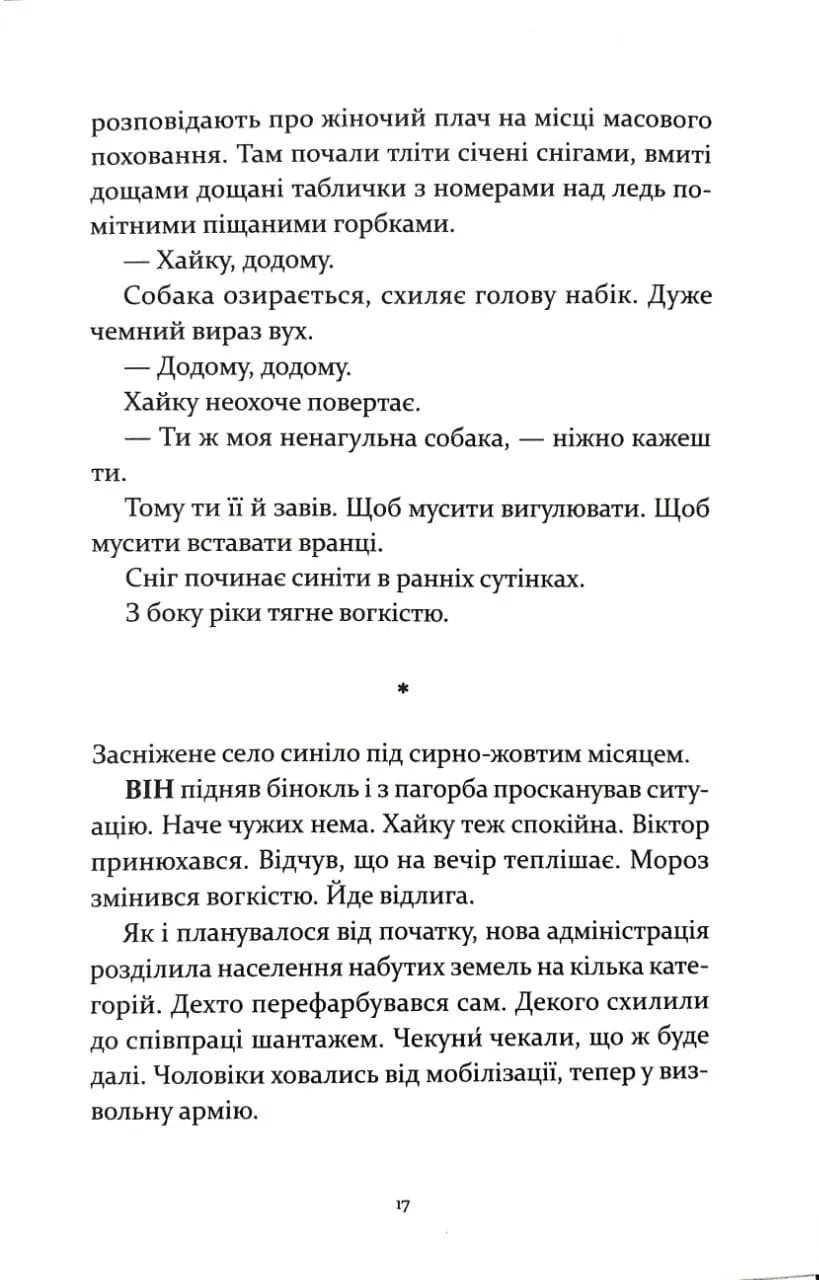 розповідають про жіночий плач на місці масового поховання. Там почали тліти січені снігами, вмиті дощами дощані таблички з номерами над ледь помітними піщаними горбками.

— Хайку, додому.

Собака озирається, схиляє голову набік. Дуже чемний вираз вух.

— Додому, додому.

Хайку неохоче повертає.

— Ти ж моя ненагульна собака, — ніжно кажеш ти.

Тому ти її й завів. Щоб мусити вигулювати. Щоб мусити вставати вранці.

Сніг починає синіти в ранніх сутінках.

З боку ріки тягне вогкістю.

*

Засніжене село синіло під сирно-жовтим місяцем.

ВІН підняв бінокль і з пагорба просканував ситуацію. Наче чужих нема. Хайку теж спокійна. Віктор принюхався. Відчув, що на вечір теплішає. Мороз змінився вогкістю. Йде відлига.

Як і планувалося від початку, нова адміністрація розділила населення набутих земель на кілька категорій. Дехто перефарбувався сам. Декого схилили до співпраці шантажем. Чекуни́ чекали, що ж буде далі. Чоловіки ховались від мобілізації, тепер у визвольну армію.

17